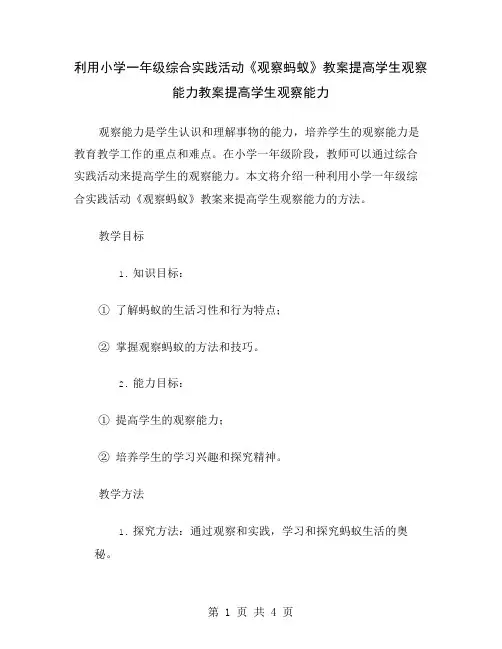 利用小学一年级综合实践活动《观察蚂蚁》教案提高学生观察能力教案提高学生观察能力

观察能力是学生认识和理解事物的能力，培养学生的观察能力是教育教学工作的重点和难点。在小学一年级阶段，教师可以通过综合实践活动来提高学生的观察能力。本文将介绍一种利用小学一年级综合实践活动《观察蚂蚁》教案来提高学生观察能力的方法。

教学目标

1. 知识目标：

① 了解蚂蚁的生活习性和行为特点；

② 掌握观察蚂蚁的方法和技巧。

2. 能力目标：

① 提高学生的观察能力；

② 培养学生的学习兴趣和探究精神。

教学方法

1. 探究方法：通过观察和实践，学习和探究蚂蚁生活的奥秘。

第 1 页 共 4 页